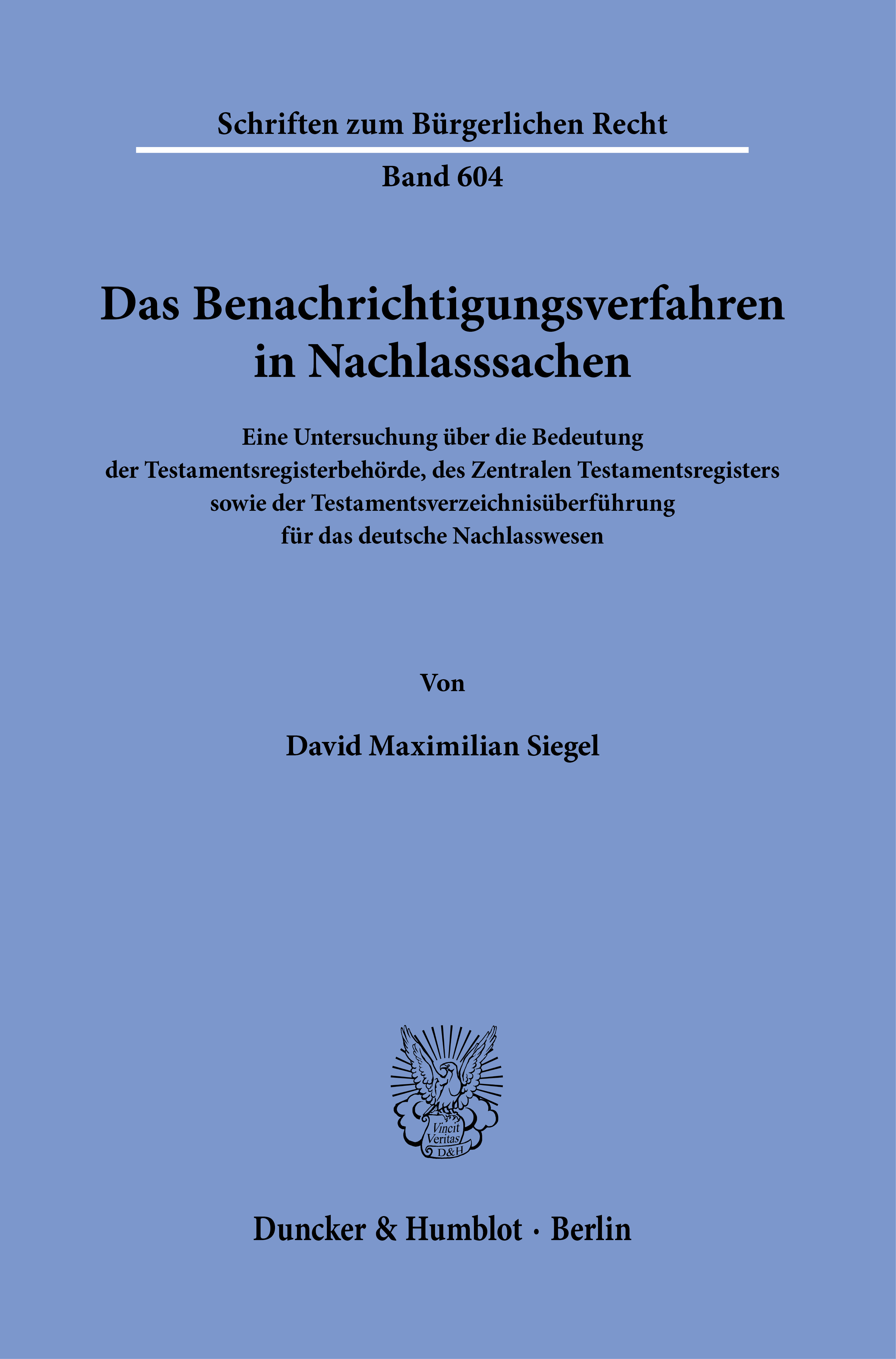 Schriften zum Bürgerlichen Recht

Band 604

Das Benachrichtigungsverfahren in Nachlasssachen

Eine Untersuchung über die Bedeutung der Testamentsregisterbehörde, des Zentralen Testamentsregisters sowie der Testamentsverzeichnisüberführung für das deutsche Nachlasswesen

Von

David Maximilian Siegel

Vincit Veritas D&H

Duncker & Humblot · Berlin